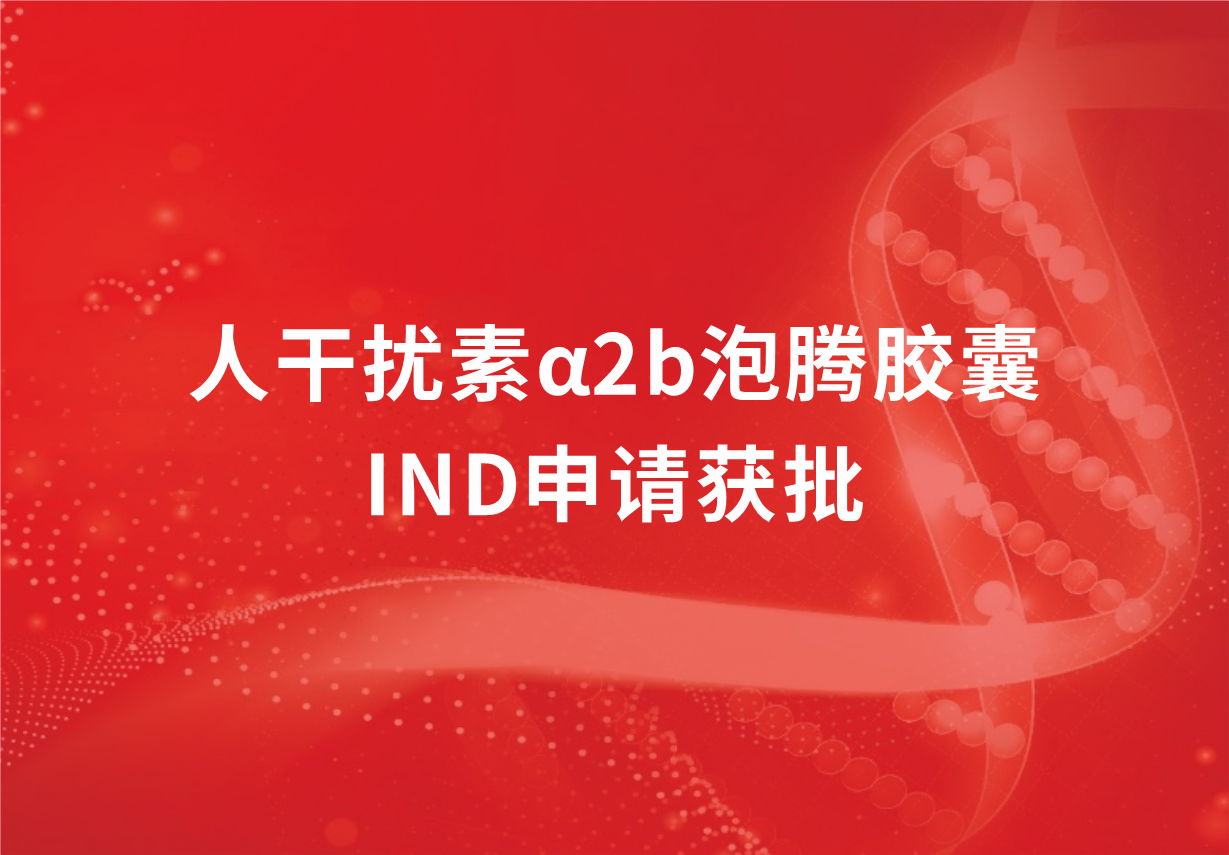 人干扰素α2b泡腾胶囊
IND申请获批